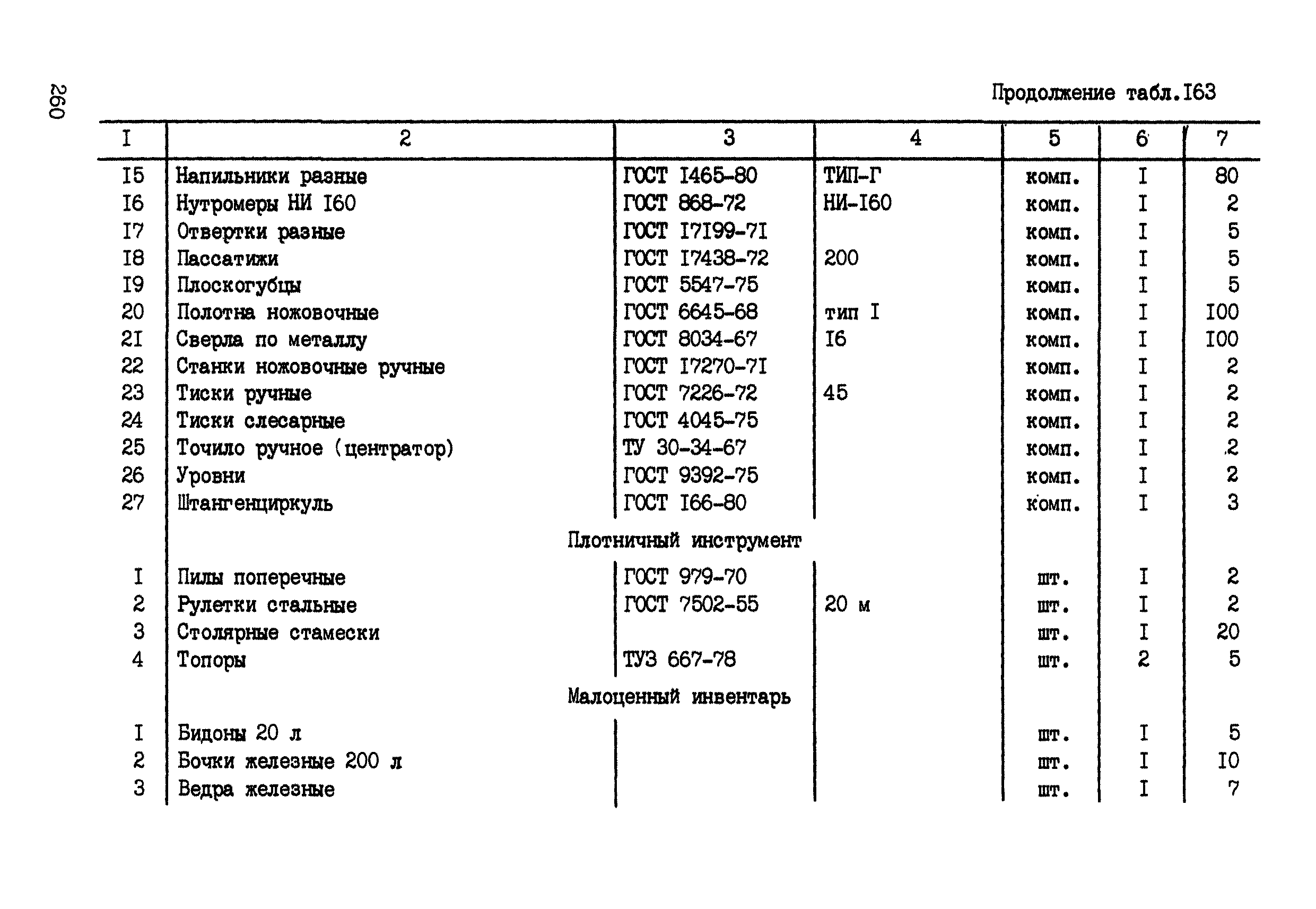 260

Продолжение табл.I63

| I | 2 | 3 | 4 | 5 | 6 | 7 |
|---|---|---|---|---|---|---|
| I5 | Напильники разные | ГОСТ I465-80 | ТИП-Г | комп. | I | 80 |
| I6 | Нутромеры НИ I60 | ГОСТ 868-72 | НИ-I60 | комп. | I | 2 |
| I7 | Отвертки разные | ГОСТ I7I99-7I | | комп. | I | 5 |
| I8 | Пассатижи | ГОСТ I7438-72 | 200 | комп. | I | 5 |
| I9 | Плоскогубцы | ГОСТ 5547-75 | | комп. | I | 5 |
| 20 | Полотна ножовочные | ГОСТ 6645-68 | тип I | комп. | I | I00 |
| 2I | Сверла по металлу | ГОСТ 8034-67 | I6 | комп. | I | I00 |
| 22 | Станки ножовочные ручные | ГОСТ I7270-7I | | комп. | I | 2 |
| 23 | Тиски ручные | ГОСТ 7226-72 | 45 | комп. | I | 2 |
| 24 | Тиски слесарные | ГОСТ 4045-75 | | комп. | I | 2 |
| 25 | Точило ручное (центратор) | ТУ 30-34-67 | | комп. | I | 2 |
| 26 | Уровни | ГОСТ 9392-75 | | комп. | I | 2 |
| 27 | Штангенциркуль | ГОСТ I66-80 | | комп. | I | 3 |
| | Плотничный инструмент | | | | | |
| I | Пилы поперечные | ГОСТ 979-70 | | шт. | I | 2 |
| 2 | Рулетки стальные | ГОСТ 7502-55 | 20 м | шт. | I | 2 |
| 3 | Столярные стамески | | | шт. | I | 20 |
| 4 | Топоры | ТУЗ 667-78 | | шт. | 2 | 5 |
| | Малоценный инвентарь | | | | | |
| I | Бидоны 20 л | | | шт. | I | 5 |
| 2 | Бочки железные 200 л | | | шт. | I | I0 |
| 3 | Ведра железные | | | шт. | I | 7 |